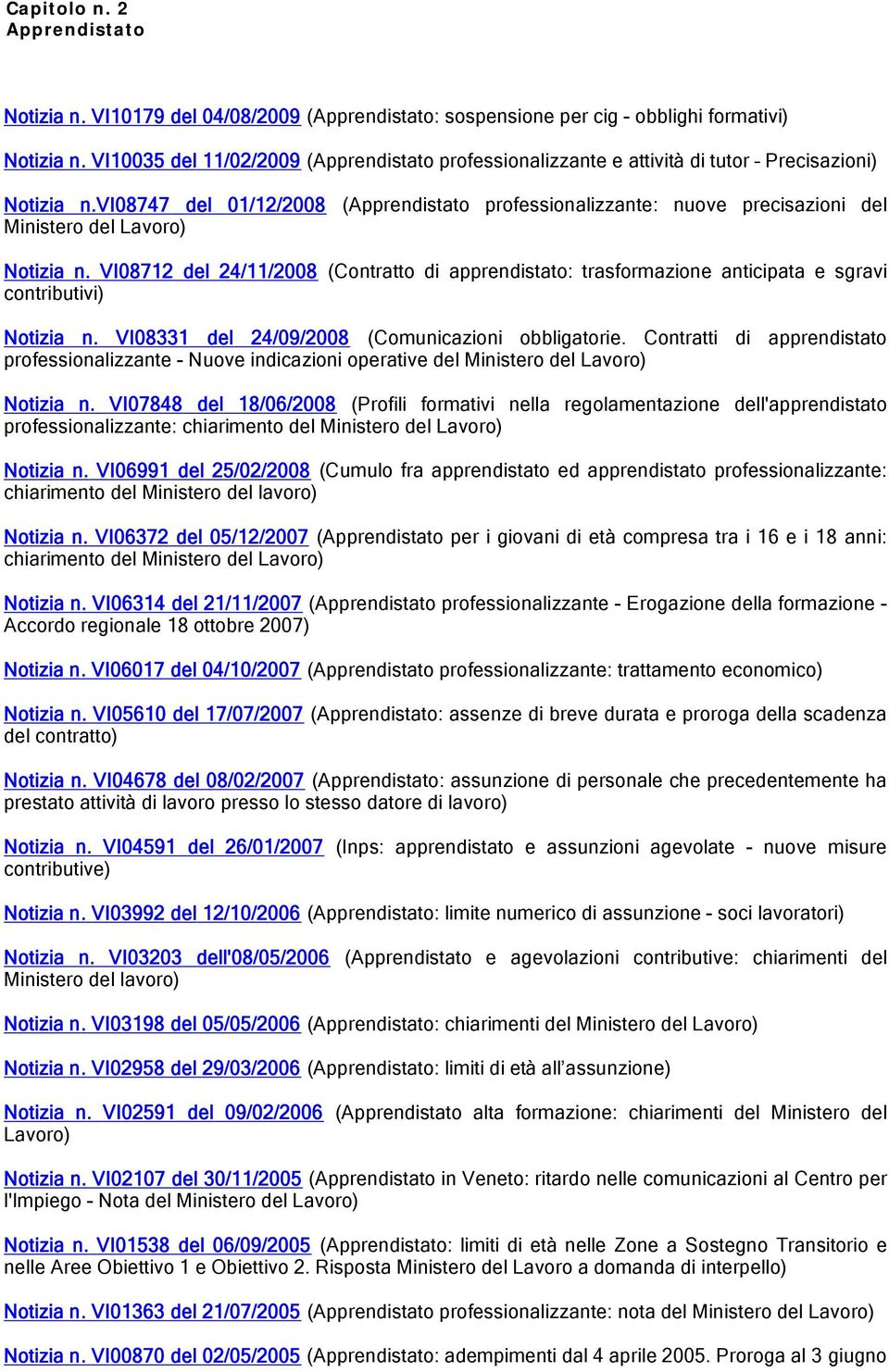 Capitolo n. 2
Apprendistato

Notizia n. VI10179 del 04/08/2009 (Apprendistato: sospensione per cig - obblighi formativi)

Notizia n. VI10035 del 11/02/2009 (Apprendistato professionalizzante e attività di tutor - Precisazioni)

Notizia n.VI08747 del 01/12/2008 (Apprendistato professionalizzante: nuove precisazioni del Ministero del Lavoro)

Notizia n. VI08712 del 24/11/2008 (Contratto di apprendistato: trasformazione anticipata e sgravi contributivi)

Notizia n. VI08331 del 24/09/2008 (Comunicazioni obbligatorie. Contratti di apprendistato professionalizzante - Nuove indicazioni operative del Ministero del Lavoro)

Notizia n. VI07848 del 18/06/2008 (Profili formativi nella regolamentazione dell'apprendistato professionalizzante: chiarimento del Ministero del Lavoro)

Notizia n. VI06991 del 25/02/2008 (Cumulo fra apprendistato ed apprendistato professionalizzante: chiarimento del Ministero del lavoro)

Notizia n. VI06372 del 05/12/2007 (Apprendistato per i giovani di età compresa tra i 16 e i 18 anni: chiarimento del Ministero del Lavoro)

Notizia n. VI06314 del 21/11/2007 (Apprendistato professionalizzante - Erogazione della formazione - Accordo regionale 18 ottobre 2007)

Notizia n. VI06017 del 04/10/2007 (Apprendistato professionalizzante: trattamento economico)

Notizia n. VI05610 del 17/07/2007 (Apprendistato: assenze di breve durata e proroga della scadenza del contratto)

Notizia n. VI04678 del 08/02/2007 (Apprendistato: assunzione di personale che precedentemente ha prestato attività di lavoro presso lo stesso datore di lavoro)

Notizia n. VI04591 del 26/01/2007 (Inps: apprendistato e assunzioni agevolate - nuove misure contributive)

Notizia n. VI03992 del 12/10/2006 (Apprendistato: limite numerico di assunzione - soci lavoratori)

Notizia n. VI03203 dell'08/05/2006 (Apprendistato e agevolazioni contributive: chiarimenti del Ministero del lavoro)

Notizia n. VI03198 del 05/05/2006 (Apprendistato: chiarimenti del Ministero del Lavoro)

Notizia n. VI02958 del 29/03/2006 (Apprendistato: limiti di età all'assunzione)

Notizia n. VI02591 del 09/02/2006 (Apprendistato alta formazione: chiarimenti del Ministero del Lavoro)

Notizia n. VI02107 del 30/11/2005 (Apprendistato in Veneto: ritardo nelle comunicazioni al Centro per l'Impiego - Nota del Ministero del Lavoro)

Notizia n. VI01538 del 06/09/2005 (Apprendistato: limiti di età nelle Zone a Sostegno Transitorio e nelle Aree Obiettivo 1 e Obiettivo 2. Risposta Ministero del Lavoro a domanda di interpello)

Notizia n. VI01363 del 21/07/2005 (Apprendistato professionalizzante: nota del Ministero del Lavoro)

Notizia n. VI00870 del 02/05/2005 (Apprendistato: adempimenti dal 4 aprile 2005. Proroga al 3 giugno